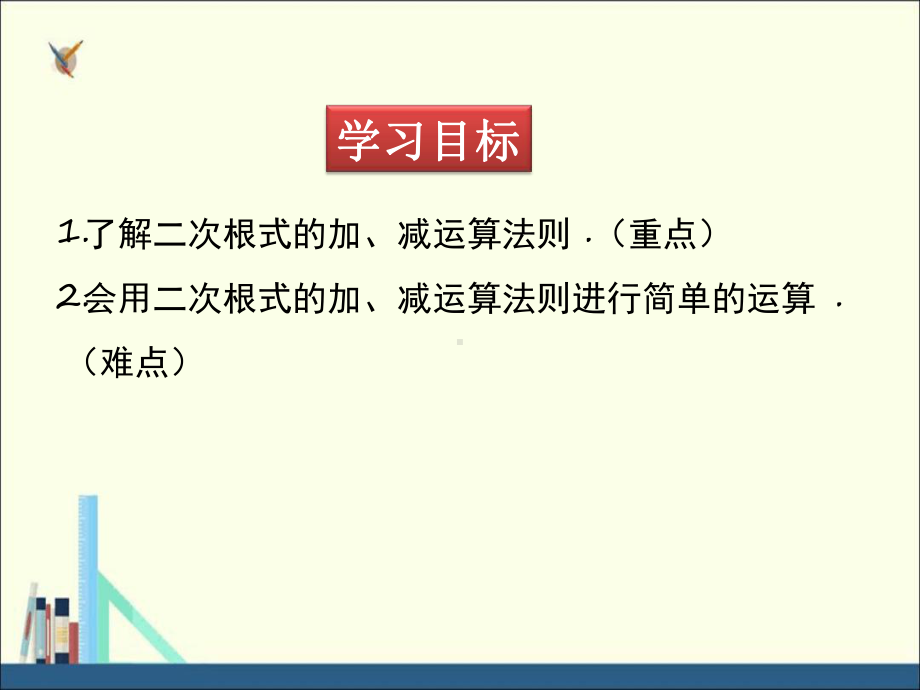 学习目标

1.了解二次根式的加、减运算法则．（重点）

2.会用二次根式的加、减运算法则进行简单的运算．（难点）